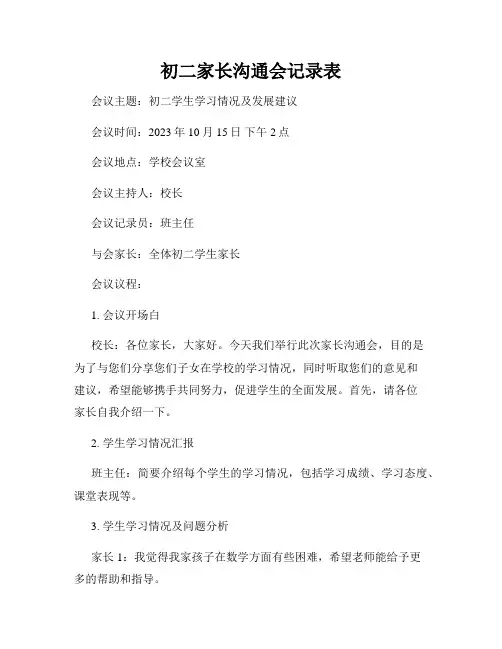 初二家长沟通会记录表

会议主题：初二学生学习情况及发展建议

会议时间：2023 年 10 月 15 日 下午 2 点

会议地点：学校会议室

会议主持人：校长

会议记录员：班主任

与会家长：全体初二学生家长

会议议程：

1. 会议开场白

校长：各位家长，大家好。今天我们举行此次家长沟通会，目的是为了与您们分享您们子女在学校的学习情况，同时听取您们的意见和建议，希望能够携手共同努力，促进学生的全面发展。首先，请各位家长自我介绍一下。

2. 学生学习情况汇报

班主任：简要介绍每个学生的学习情况，包括学习成绩、学习态度、课堂表现等。

3. 学生学习情况及问题分析

家长 1：我觉得我家孩子在数学方面有些困难，希望老师能给予更多的帮助和指导。